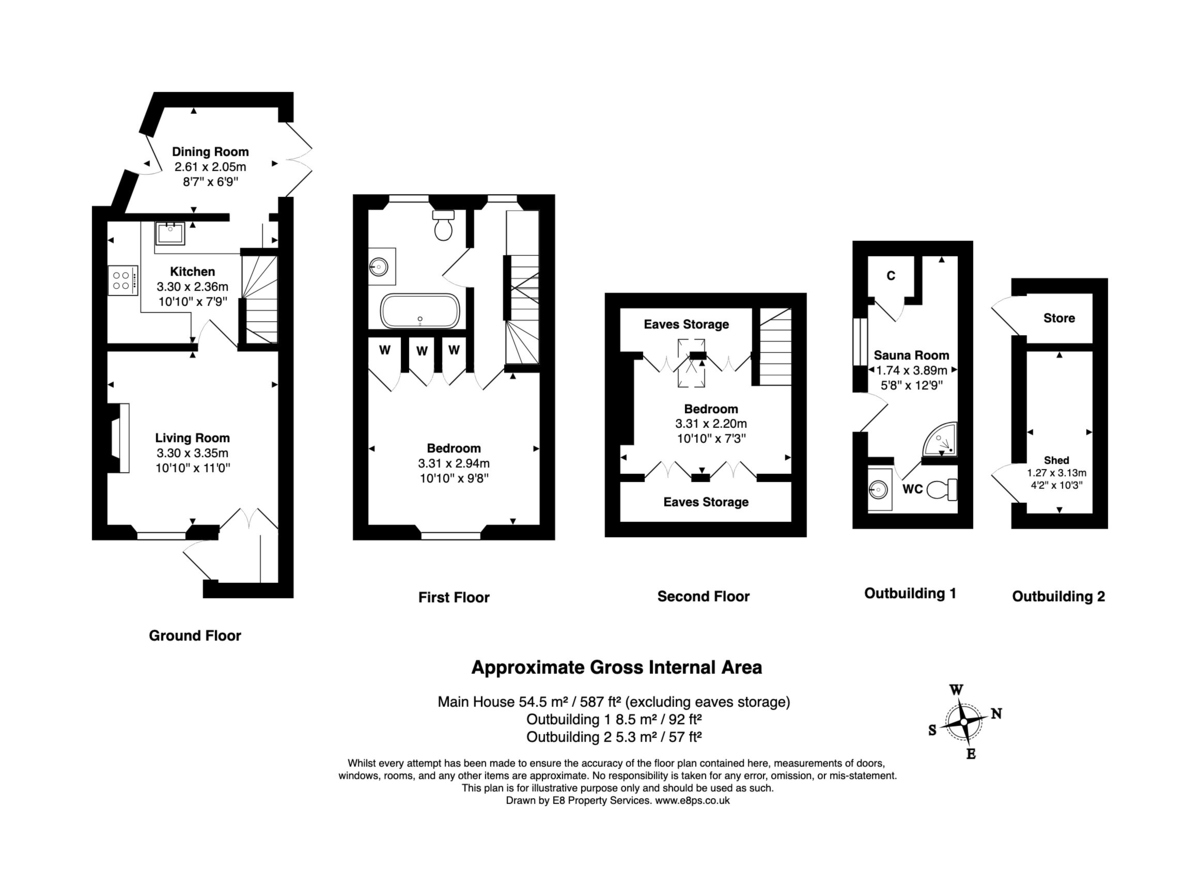 Dining Room
2.61 x 2.05m
8'7" x 6'9"

Kitchen
3.30 x 2.36m
10'10" x 7'9"

Living Room
3.30 x 3.35m
10'10" x 11'0"

Ground Floor

W W W

Bedroom
3.31 x 2.94m
10'10" x 9'8"

First Floor

Eaves Storage

Bedroom
3.31 x 2.20m
10'10" x 7'3"

Eaves Storage

Second Floor

C

Sauna Room
1.74 x 3.89m
5'8" x 12'9"

WC

Outbuilding 1

Store

Shed
1.27 x 3.13m
4'2" x 10'3"

Outbuilding 2

Approximate Gross Internal Area

Main House 54.5 m² / 587 ft² (excluding eaves storage)
Outbuilding 1 8.5 m² / 92 ft²
Outbuilding 2 5.3 m² / 57 ft²

W
S N
E

Whilst every attempt has been made to ensure the accuracy of the floor plan contained here, measurements of doors, windows, rooms, and any other items are approximate. No responsibility is taken for any error, omission, or mis-statement. This plan is for illustrative purpose only and should be used as such.
Drawn by E8 Property Services. www.e8ps.co.uk